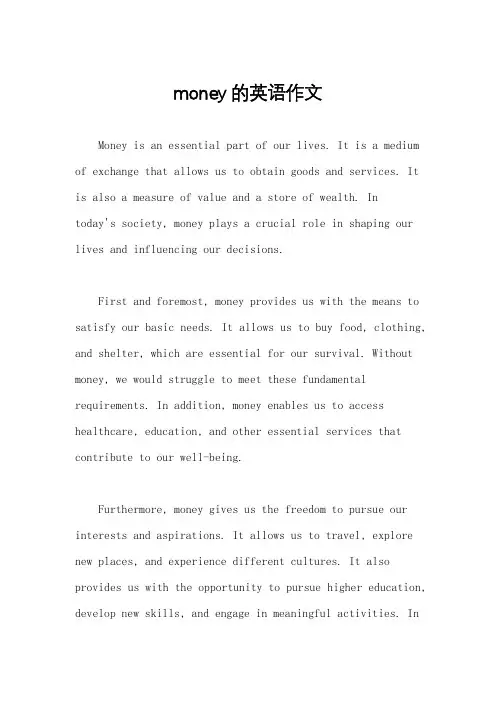 money 的英语作文

Money is an essential part of our lives. It is a medium of exchange that allows us to obtain goods and services. It is also a measure of value and a store of wealth. In today's society, money plays a crucial role in shaping our lives and influencing our decisions.

First and foremost, money provides us with the means to satisfy our basic needs. It allows us to buy food, clothing, and shelter, which are essential for our survival. Without money, we would struggle to meet these fundamental requirements. In addition, money enables us to access healthcare, education, and other essential services that contribute to our well-being.

Furthermore, money gives us the freedom to pursue our interests and aspirations. It allows us to travel, explore new places, and experience different cultures. It also provides us with the opportunity to pursue higher education, develop new skills, and engage in meaningful activities. In